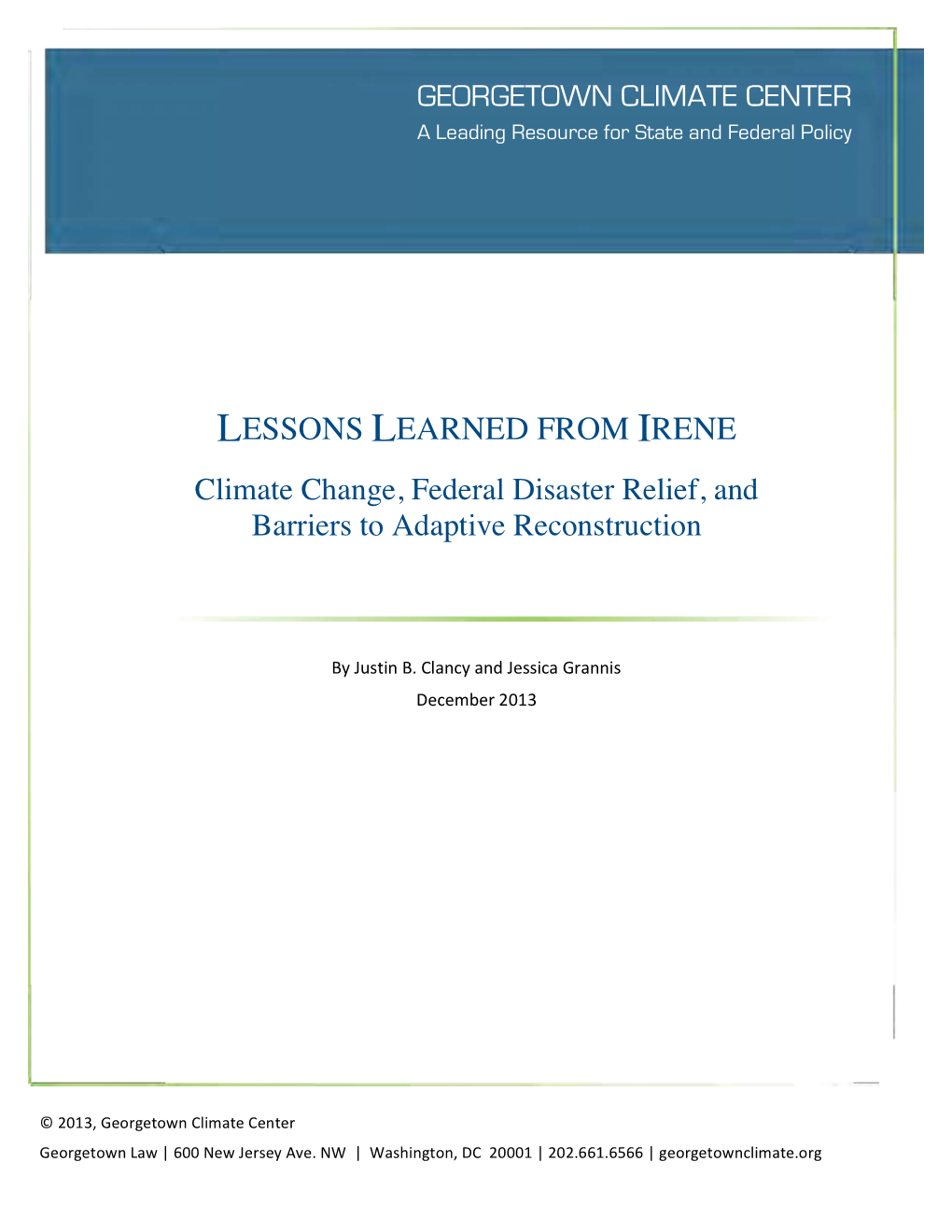 GEORGETOWN CLIMATE CENTER
A Leading Resource for State and Federal Policy

LESSONS LEARNED FROM IRENE

Climate Change, Federal Disaster Relief, and Barriers to Adaptive Reconstruction

By Justin B. Clancy and Jessica Grannis

December 2013

© 2013, Georgetown Climate Center

Georgetown Law | 600 New Jersey Ave. NW | Washington, DC 20001 | 202.661.6566 | georgetownclimate.org